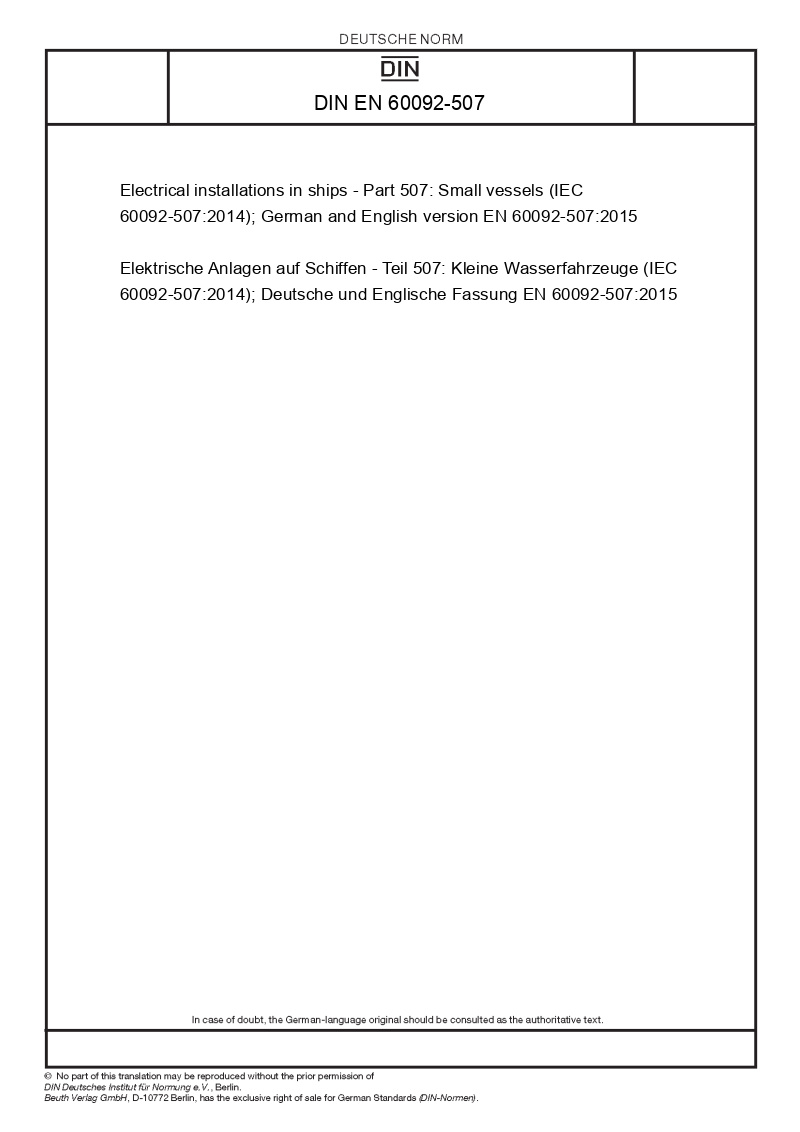 DEUTSCHE NORM

DIN

DIN EN 60092-507

Electrical installations in ships - Part 507: Small vessels (IEC 60092-507:2014); German and English version EN 60092-507:2015

Elektrische Anlagen auf Schiffen - Teil 507: Kleine Wasserfahrzeuge (IEC 60092-507:2014); Deutsche und Englische Fassung EN 60092-507:2015

In case of doubt, the German-language original should be consulted as the authoritative text.

© No part of this translation may be reproduced without the prior permission of DIN Deutsches Institut für Normung e.V., Berlin.
Beuth Verlag GmbH, D-10772 Berlin, has the exclusive right of sale for German Standards (DIN-Normen).